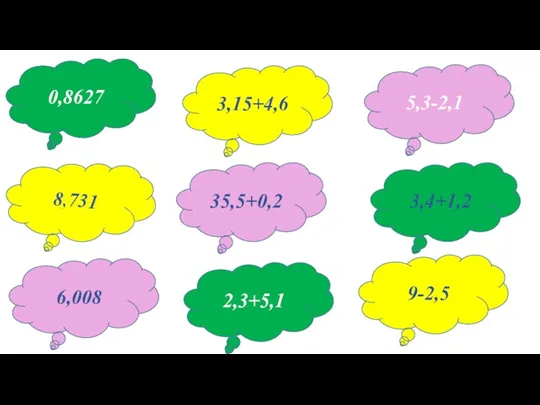 0,8627

3,15+4,6

5,3-2,1

8,731

35,5+0,2

3,4+1,2

6,008

2,3+5,1

9-2,5